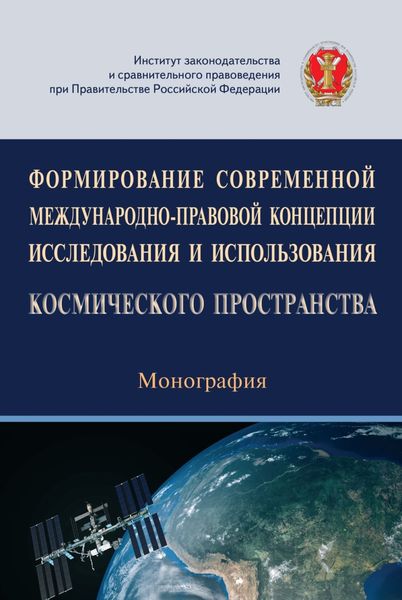 Институт законодательства
и сравнительного правоведения
при Правительстве Российской Федерации

ФОРМИРОВАНИЕ СОВРЕМЕННОЙ МЕЖДУНАРОДНО-ПРАВОВОЙ КОНЦЕПЦИИ ИССЛЕДОВАНИЯ И ИСПОЛЬЗОВАНИЯ КОСМИЧЕСКОГО ПРОСТРАНСТВА

Монография